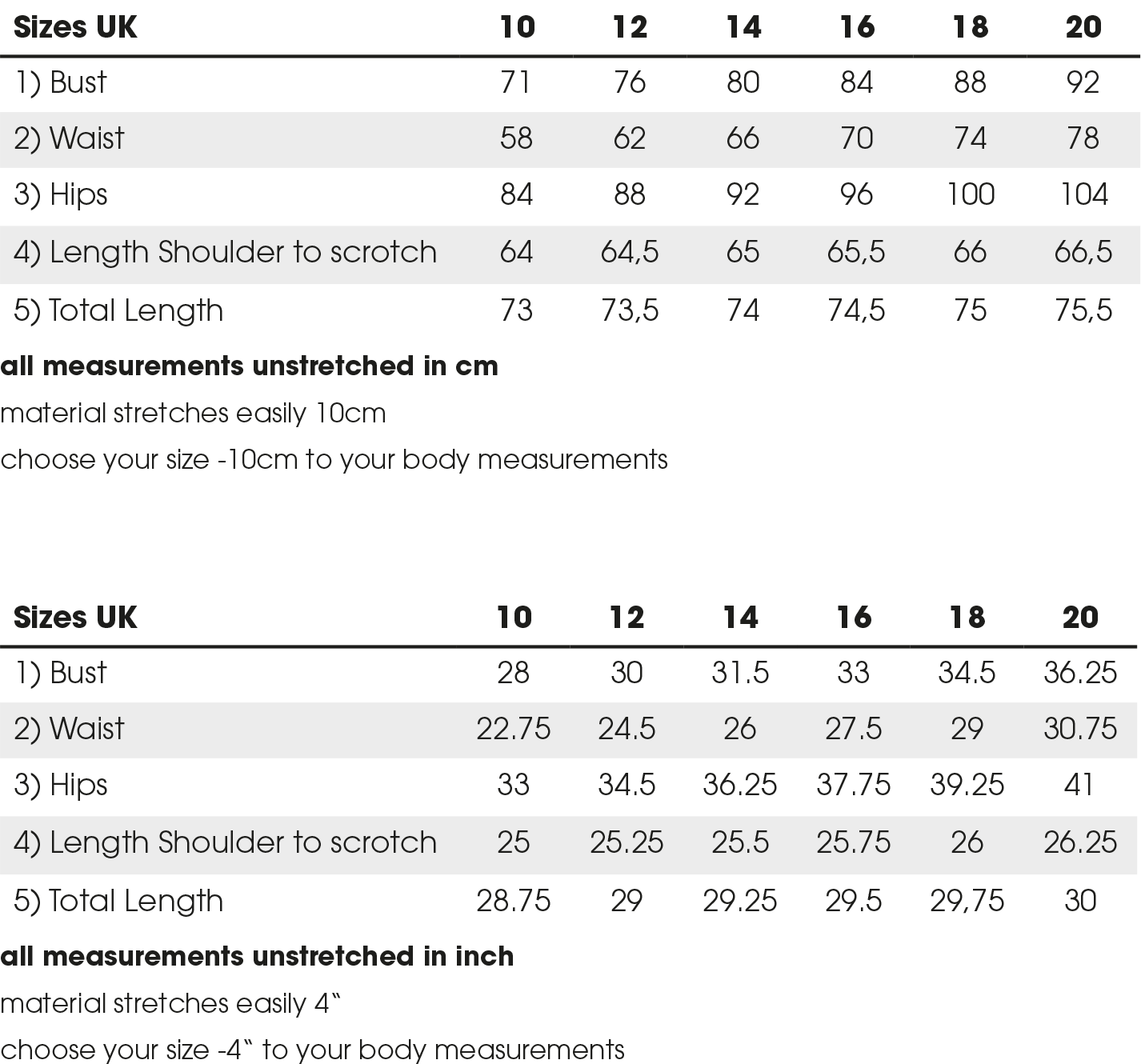 | Sizes UK | 10 | 12 | 14 | 16 | 18 | 20 |
|---|---|---|---|---|---|---|
| 1) Bust | 71 | 76 | 80 | 84 | 88 | 92 |
| 2) Waist | 58 | 62 | 66 | 70 | 74 | 78 |
| 3) Hips | 84 | 88 | 92 | 96 | 100 | 104 |
| 4) Length Shoulder to scrotch | 64 | 64,5 | 65 | 65,5 | 66 | 66,5 |
| 5) Total Length | 73 | 73,5 | 74 | 74,5 | 75 | 75,5 |

all measurements unstretched in cm

material stretches easily 10cm

choose your size -10cm to your body measurements

| Sizes UK | 10 | 12 | 14 | 16 | 18 | 20 |
|---|---|---|---|---|---|---|
| 1) Bust | 28 | 30 | 31.5 | 33 | 34.5 | 36.25 |
| 2) Waist | 22.75 | 24.5 | 26 | 27.5 | 29 | 30.75 |
| 3) Hips | 33 | 34.5 | 36.25 | 37.75 | 39.25 | 41 |
| 4) Length Shoulder to scrotch | 25 | 25.25 | 25.5 | 25.75 | 26 | 26.25 |
| 5) Total Length | 28.75 | 29 | 29.25 | 29.5 | 29,75 | 30 |

all measurements unstretched in inch

material stretches easily 4"

choose your size -4" to your body measurements